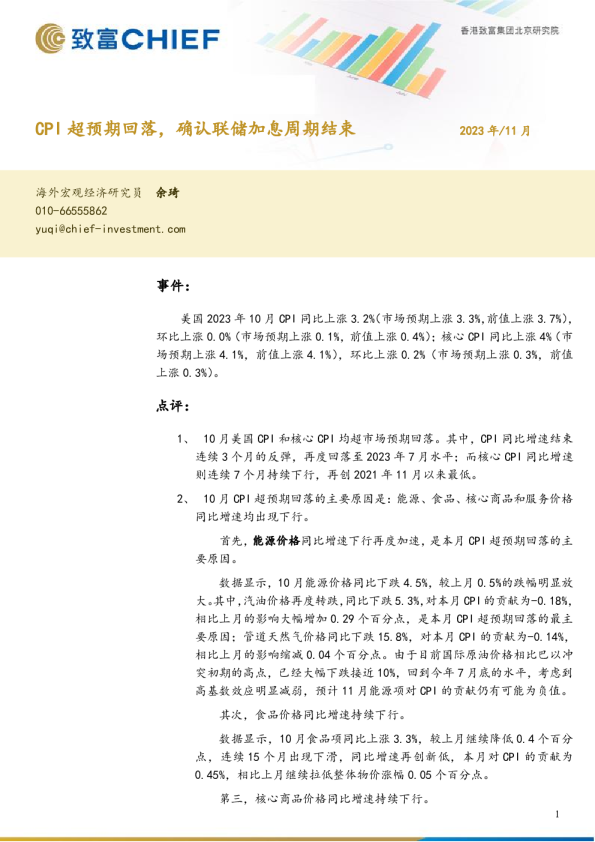 致富CHIEF

香港致富集团北京研究院

CPI 超预期回落，确认联储加息周期结束

2023 年/11 月

海外宏观经济研究员 余琦
010-66555862
yuqi@chief-investment.com

事件：

美国 2023 年 10 月 CPI 同比上涨 3.2%(市场预期上涨 3.3%,前值上涨 3.7%)，环比上涨 0.0%（市场预期上涨 0.1%，前值上涨 0.4%）；核心 CPI 同比上涨 4%（市场预期上涨 4.1%，前值上涨 4.1%），环比上涨 0.2%（市场预期上涨 0.3%，前值上涨 0.3%）。

点评：

1、 10 月美国 CPI 和核心 CPI 均超市场预期回落。其中，CPI 同比增速结束连续 3 个月的反弹，再度回落至 2023 年 7 月水平；而核心 CPI 同比增速则连续 7 个月持续下行，再创 2021 年 11 月以来最低。

2、 10 月 CPI 超预期回落的主要原因是：能源、食品、核心商品和服务价格同比增速均出现下行。

首先，能源价格同比增速下行再度加速，是本月 CPI 超预期回落的主要原因。

数据显示，10 月能源价格同比下跌 4.5%，较上月 0.5%的跌幅明显放大。其中，汽油价格再度转跌，同比下跌 5.3%，对本月 CPI 的贡献为-0.18%，相比上月的影响大幅增加 0.29 个百分点，是本月 CPI 超预期回落的最主要原因；管道天然气价格同比下跌 15.8%，对本月 CPI 的贡献为-0.14%，相比上月的影响缩减 0.04 个百分点。由于目前国际原油价格相比巴以冲突初期的高点，已经大幅下跌接近 10%，回到今年 7 月底的水平，考虑到高基数效应明显减弱，预计 11 月能源项对 CPI 的贡献仍有可能为负值。

其次，食品价格同比增速持续下行。

数据显示，10 月食品项同比上涨 3.3%，较上月继续降低 0.4 个百分点，连续 15 个月出现下滑，同比增速再创新低，本月对 CPI 的贡献为 0.45%，相比上月继续拉低整体物价涨幅 0.05 个百分点。

第三，核心商品价格同比增速持续下行。

1